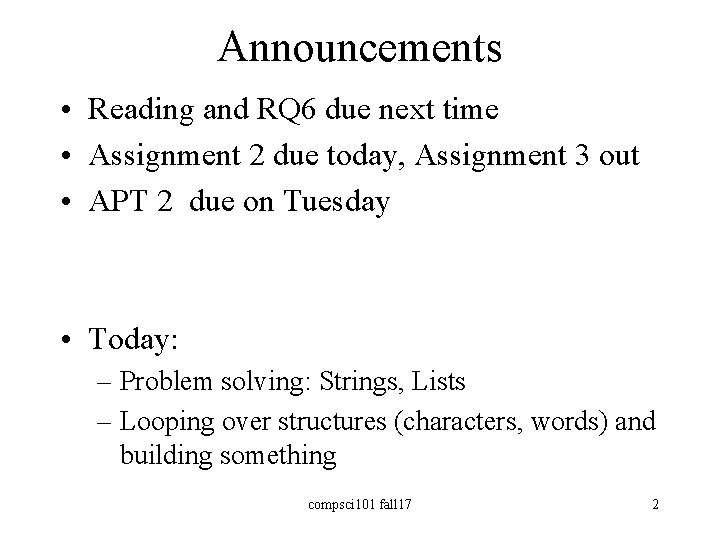 Announcements

• Reading and RQ6 due next time
• Assignment 2 due today, Assignment 3 out
• APT 2 due on Tuesday

• Today:
– Problem solving: Strings, Lists
– Looping over structures (characters, words) and building something

compsci101 fall17

2